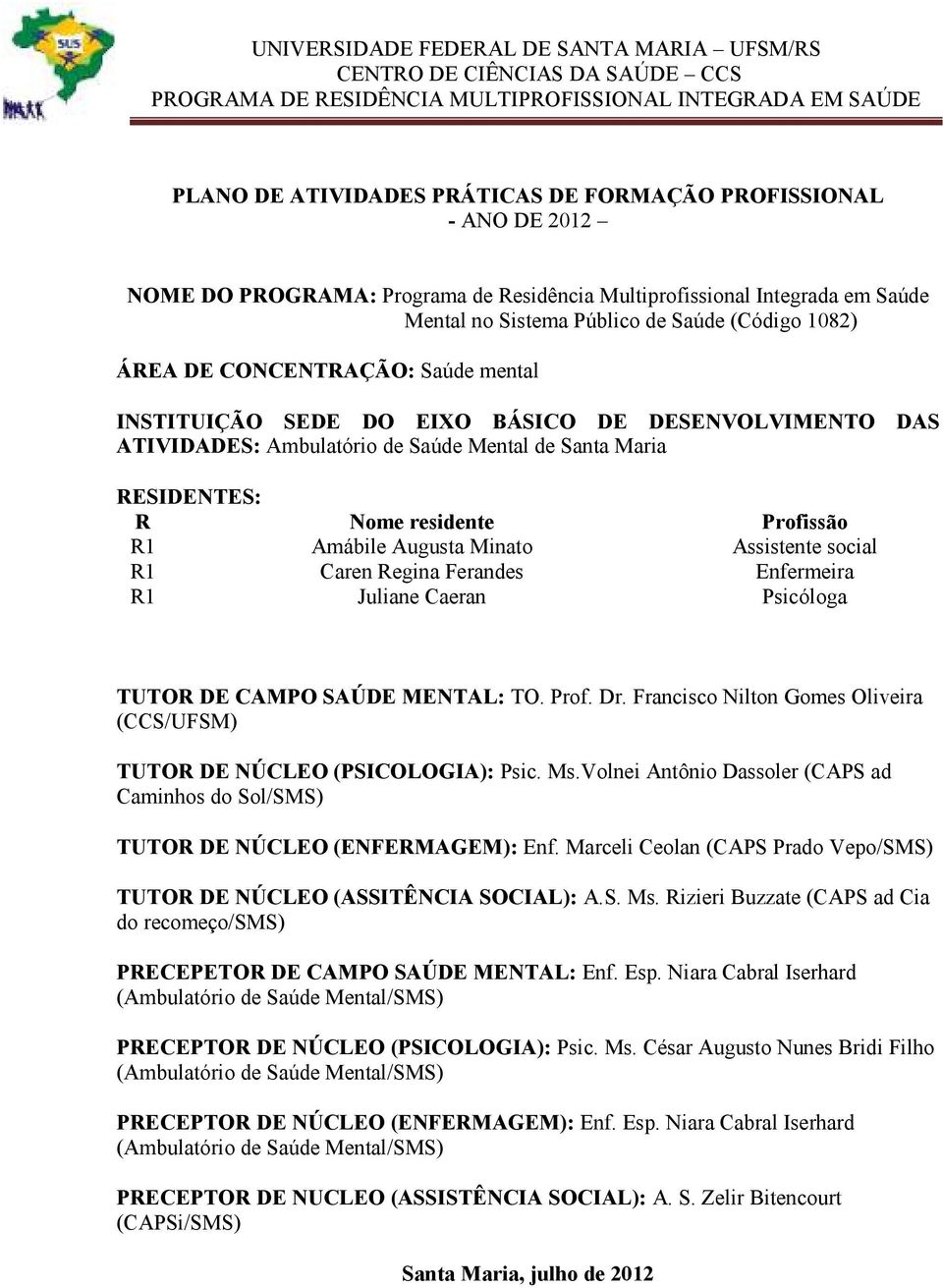 SUS

UNIVERSIDADE FEDERAL DE SANTA MARIA – UFSM/RS
CENTRO DE CIÊNCIAS DA SAÚDE – CCS
PROGRAMA DE RESIDÊNCIA MULTIPROFISSIONAL INTEGRADA EM SAÚDE

PLANO DE ATIVIDADES PRÁTICAS DE FORMAÇÃO PROFISSIONAL
- ANO DE 2012 –

NOME DO PROGRAMA: Programa de Residência Multiprofissional Integrada em Saúde Mental no Sistema Público de Saúde (Código 1082)

ÁREA DE CONCENTRAÇÃO: Saúde mental

INSTITUIÇÃO SEDE DO EIXO BÁSICO DE DESENVOLVIMENTO DAS ATIVIDADES: Ambulatório de Saúde Mental de Santa Maria

RESIDENTES:

| R | Nome residente | Profissão |
|---|---|---|
| R1 | Amábile Augusta Minato | Assistente social |
| R1 | Caren Regina Ferandes | Enfermeira |
| R1 | Juliane Caeran | Psicóloga |

TUTOR DE CAMPO SAÚDE MENTAL: TO. Prof. Dr. Francisco Nilton Gomes Oliveira (CCS/UFSM)

TUTOR DE NÚCLEO (PSICOLOGIA): Psic. Ms.Volnei Antônio Dassoler (CAPS ad Caminhos do Sol/SMS)

TUTOR DE NÚCLEO (ENFERMAGEM): Enf. Marceli Ceolan (CAPS Prado Vepo/SMS)

TUTOR DE NÚCLEO (ASSITÊNCIA SOCIAL): A.S. Ms. Rizieri Buzzate (CAPS ad Cia do recomeço/SMS)

PRECEPETOR DE CAMPO SAÚDE MENTAL: Enf. Esp. Niara Cabral Iserhard (Ambulatório de Saúde Mental/SMS)

PRECEPTOR DE NÚCLEO (PSICOLOGIA): Psic. Ms. César Augusto Nunes Bridi Filho (Ambulatório de Saúde Mental/SMS)

PRECEPTOR DE NÚCLEO (ENFERMAGEM): Enf. Esp. Niara Cabral Iserhard (Ambulatório de Saúde Mental/SMS)

PRECEPTOR DE NUCLEO (ASSISTÊNCIA SOCIAL): A. S. Zelir Bitencourt (CAPSi/SMS)

Santa Maria, julho de 2012